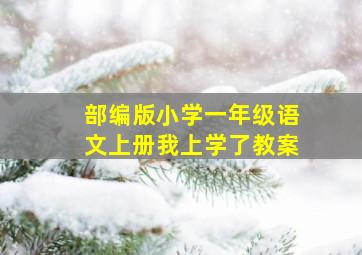 部编版小学一年级语文上册我上学了教案